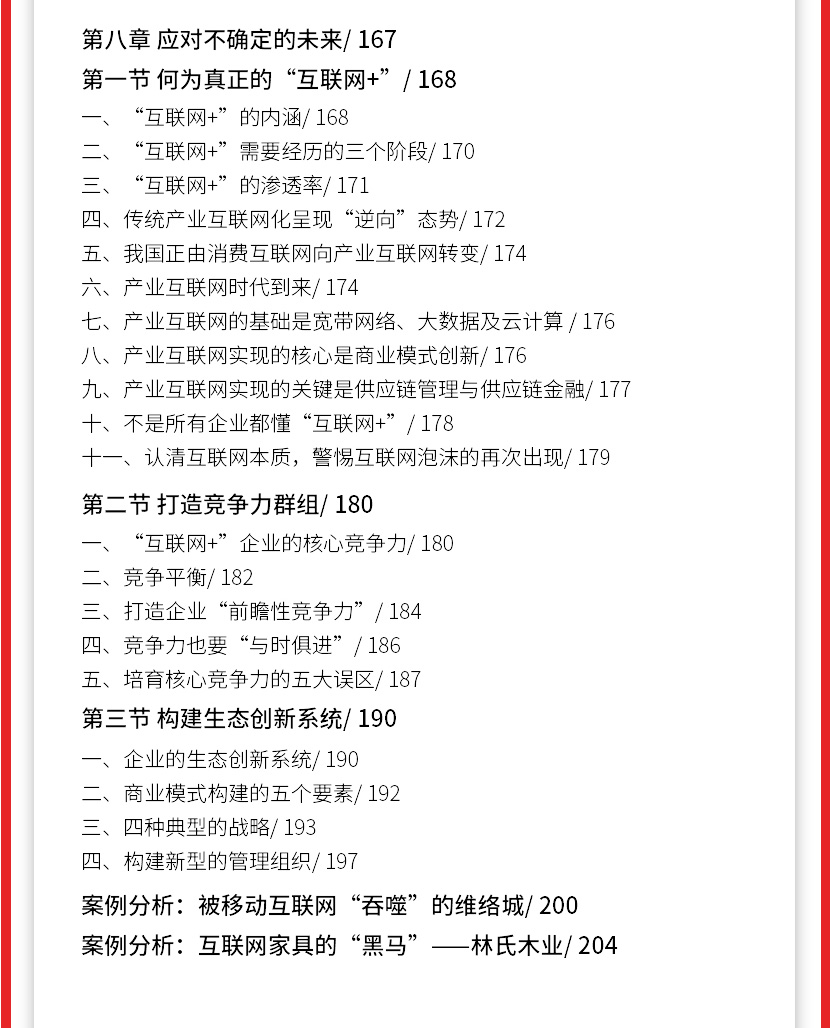 第八章 应对不确定的未来/ 167

第一节 何为真正的“互联网+”/ 168

一、“互联网+”的内涵/ 168
二、“互联网+”需要经历的三个阶段/ 170
三、“互联网+”的渗透率/ 171
四、传统产业互联网化呈现“逆向”态势/ 172
五、我国正由消费互联网向产业互联网转变/ 174
六、产业互联网时代到来/ 174
七、产业互联网的基础是宽带网络、大数据及云计算 / 176
八、产业互联网实现的核心是商业模式创新/ 176
九、产业互联网实现的关键是供应链管理与供应链金融/ 177
十、不是所有企业都懂“互联网+”/ 178
十一、认清互联网本质，警惕互联网泡沫的再次出现/ 179

第二节 打造竞争力群组/ 180

一、“互联网+”企业的核心竞争力/ 180
二、竞争平衡/ 182
三、打造企业“前瞻性竞争力”/ 184
四、竞争力也要“与时俱进”/ 186
五、培育核心竞争力的五大误区/ 187

第三节 构建生态创新系统/ 190

一、企业的生态创新系统/ 190
二、商业模式构建的五个要素/ 192
三、四种典型的战略/ 193
四、构建新型的管理组织/ 197

案例分析：被移动互联网“吞噬”的维络城/ 200
案例分析：互联网家具的“黑马”——林氏木业/ 204